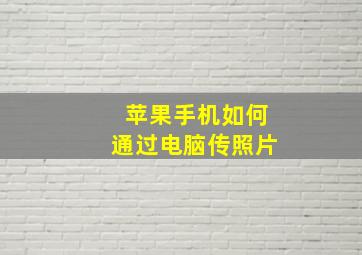 苹果手机如何
通过电脑传照片